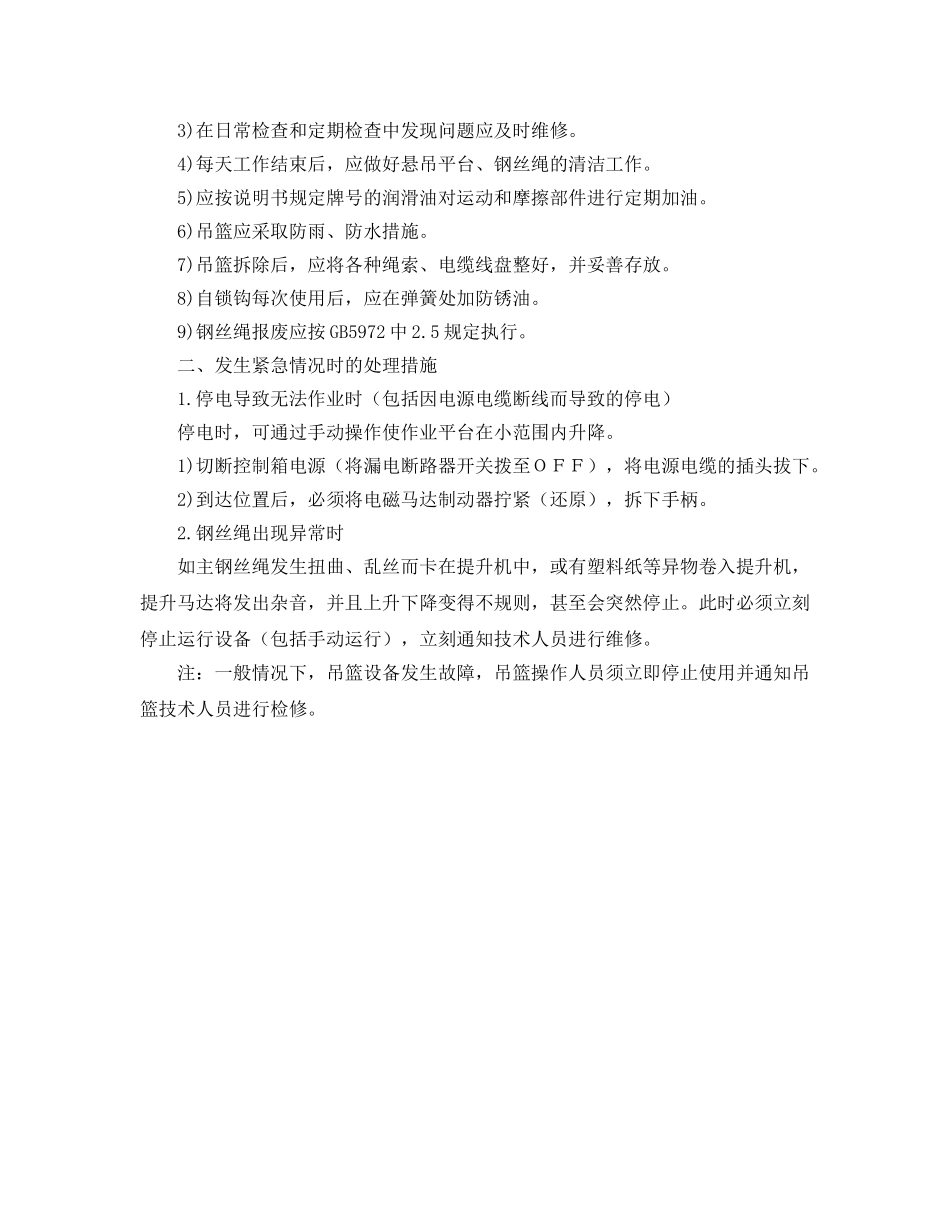 3)在日常检查和定期检查中发现问题应及时维修。

4)每天工作结束后，应做好悬吊平台、钢丝绳的清洁工作。

5)应按说明书规定牌号的润滑油对运动和摩擦部件进行定期加油。

6)吊篮应采取防雨、防水措施。

7)吊篮拆除后，应将各种绳索、电缆线盘整好，并妥善存放。

8)自锁钩每次使用后，应在弹簧处加防锈油。

9)钢丝绳报废应按GB5972中2.5规定执行。

二、发生紧急情况时的处理措施

1.停电导致无法作业时（包括因电源电缆断线而导致的停电）

停电时，可通过手动操作使作业平台在小范围内升降。

1)切断控制箱电源（将漏电断路器开关拨至ＯＦＦ），将电源电缆的插头拔下。

2)到达位置后，必须将电磁马达制动器拧紧（还原），拆下手柄。

2.钢丝绳出现异常时

如主钢丝绳发生扭曲、乱丝而卡在提升机中，或有塑料纸等异物卷入提升机，提升马达将发出杂音，并且上升下降变得不规则，甚至会突然停止。此时必须立刻停止运行设备（包括手动运行），立刻通知技术人员进行维修。

注：一般情况下，吊篮设备发生故障，吊篮操作人员须立即停止使用并通知吊篮技术人员进行检修。